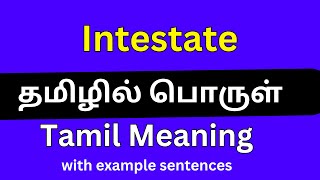 Intestate

தமிழில் பொருள்

Tamil Meaning

with example sentences